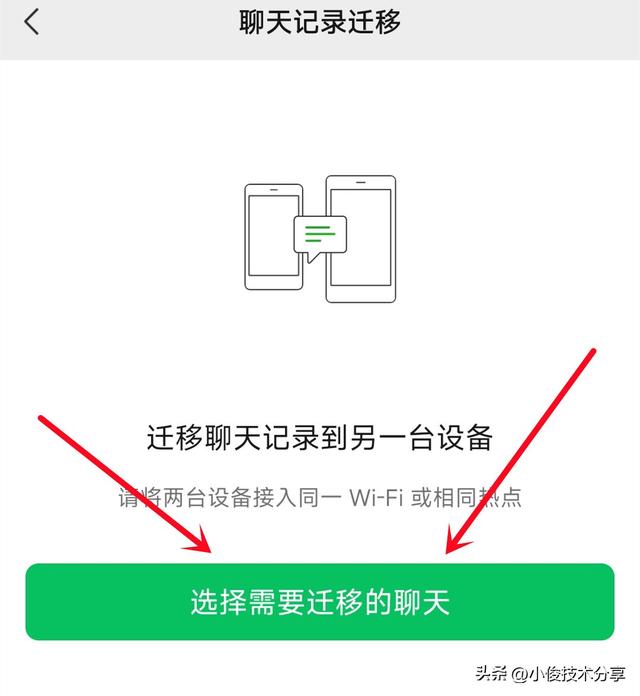 聊天记录迁移

迁移聊天记录到另一台设备

请将两台设备接入同一 Wi-Fi 或相同热点

选择需要迁移的聊天

头条 @小俊技术分享